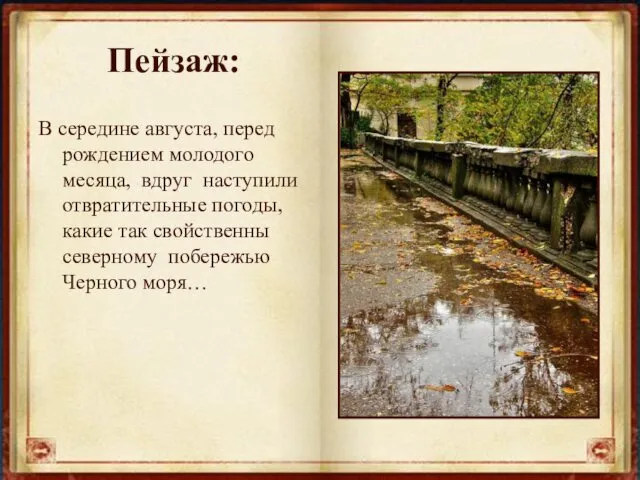 Пейзаж:

В середине августа, перед рождением молодого месяца, вдруг наступили отвратительные погоды, какие так свойственны северному побережью Черного моря…